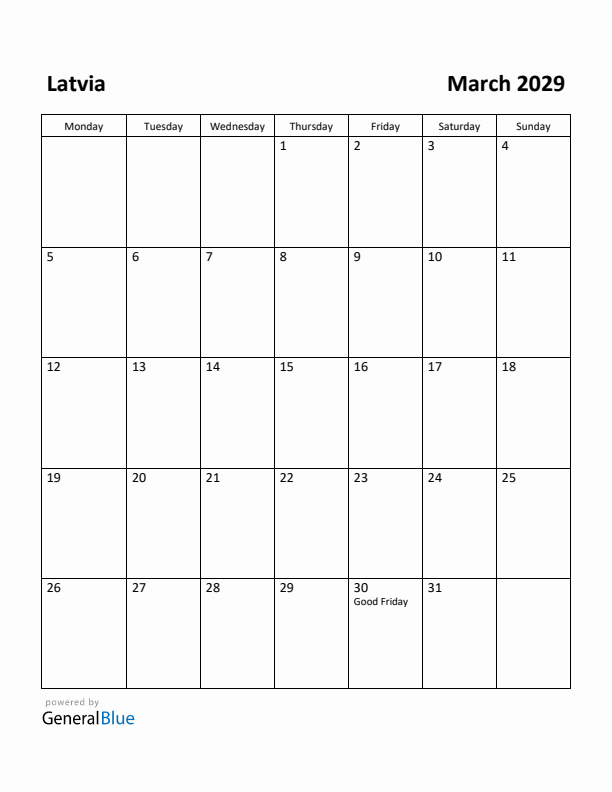 Latvia

March 2029

| Monday | Tuesday | Wednesday | Thursday | Friday | Saturday | Sunday |
|---|---|---|---|---|---|---|
| | | | 1 | 2 | 3 | 4 |
| 5 | 6 | 7 | 8 | 9 | 10 | 11 |
| 12 | 13 | 14 | 15 | 16 | 17 | 18 |
| 19 | 20 | 21 | 22 | 23 | 24 | 25 |
| 26 | 27 | 28 | 29 | 30 Good Friday | 31 | |

powered by
GeneralBlue